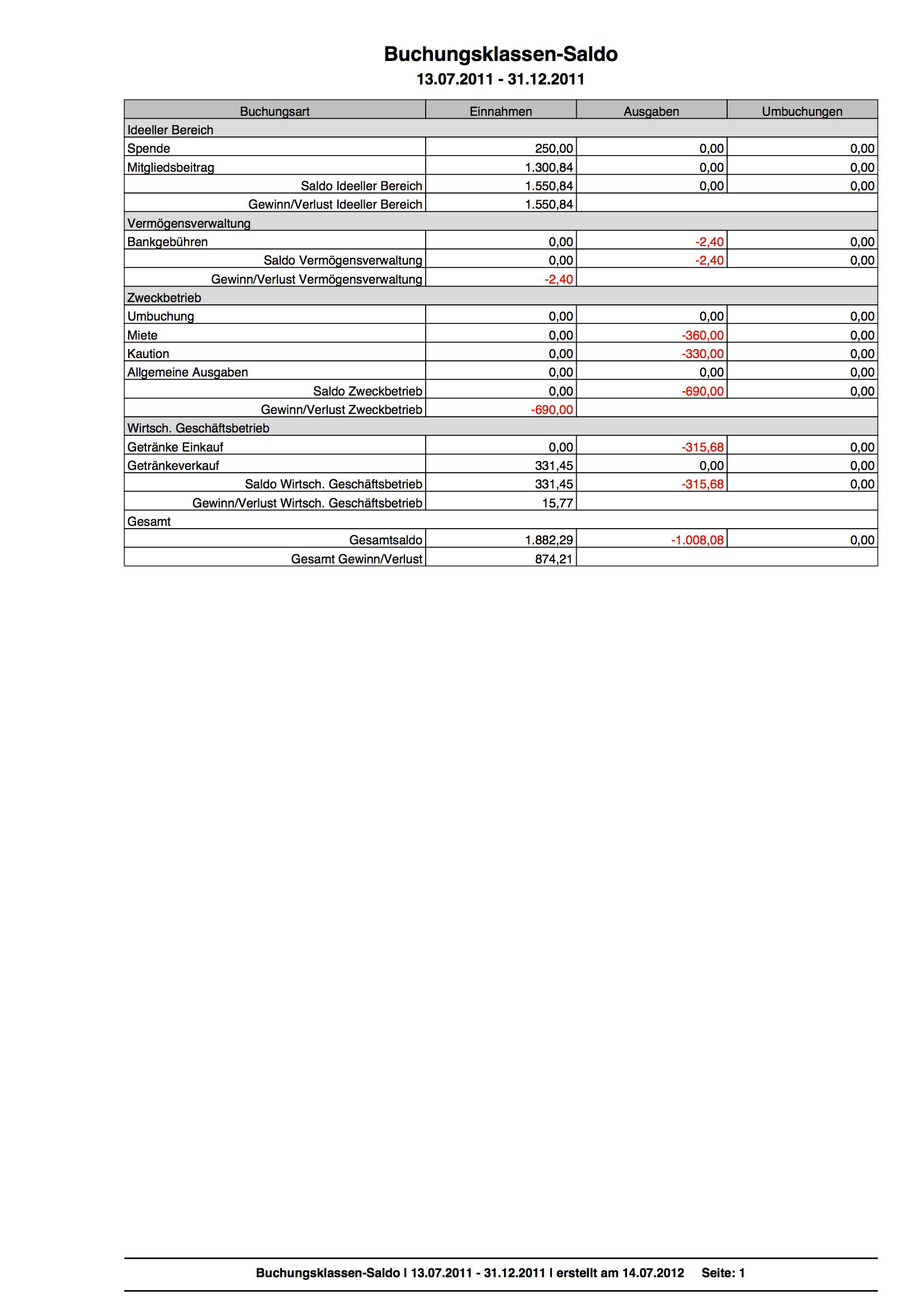 Buchungsklassen-Saldo
13.07.2011 - 31.12.2011

| Buchungsart | Einnahmen | Ausgaben | Umbuchungen |
|---|---|---|---|
| Ideeller Bereich | | | |
| Spende | 250,00 | 0,00 | 0,00 |
| Mitgliedsbeitrag | 1.300,84 | 0,00 | 0,00 |
| Saldo Ideeller Bereich | 1.550,84 | 0,00 | 0,00 |
| Gewinn/Verlust Ideeller Bereich | 1.550,84 | | |
| Vermögensverwaltung | | | |
| Bankgebühren | 0,00 | -2,40 | 0,00 |
| Saldo Vermögensverwaltung | 0,00 | -2,40 | 0,00 |
| Gewinn/Verlust Vermögensverwaltung | -2,40 | | |
| Zweckbetrieb | | | |
| Umbuchung | 0,00 | 0,00 | 0,00 |
| Miete | 0,00 | -360,00 | 0,00 |
| Kaution | 0,00 | -330,00 | 0,00 |
| Allgemeine Ausgaben | 0,00 | 0,00 | 0,00 |
| Saldo Zweckbetrieb | 0,00 | -690,00 | 0,00 |
| Gewinn/Verlust Zweckbetrieb | -690,00 | | |
| Wirtsch. Geschäftsbetrieb | | | |
| Getränke Einkauf | 0,00 | -315,68 | 0,00 |
| Getränkeverkauf | 331,45 | 0,00 | 0,00 |
| Saldo Wirtsch. Geschäftsbetrieb | 331,45 | -315,68 | 0,00 |
| Gewinn/Verlust Wirtsch. Geschäftsbetrieb | 15,77 | | |
| Gesamt | | | |
| Gesamtsaldo | 1.882,29 | -1.008,08 | 0,00 |
| Gesamt Gewinn/Verlust | 874,21 | | |

Buchungsklassen-Saldo | 13.07.2011 - 31.12.2011 | erstellt am 14.07.2012 Seite: 1